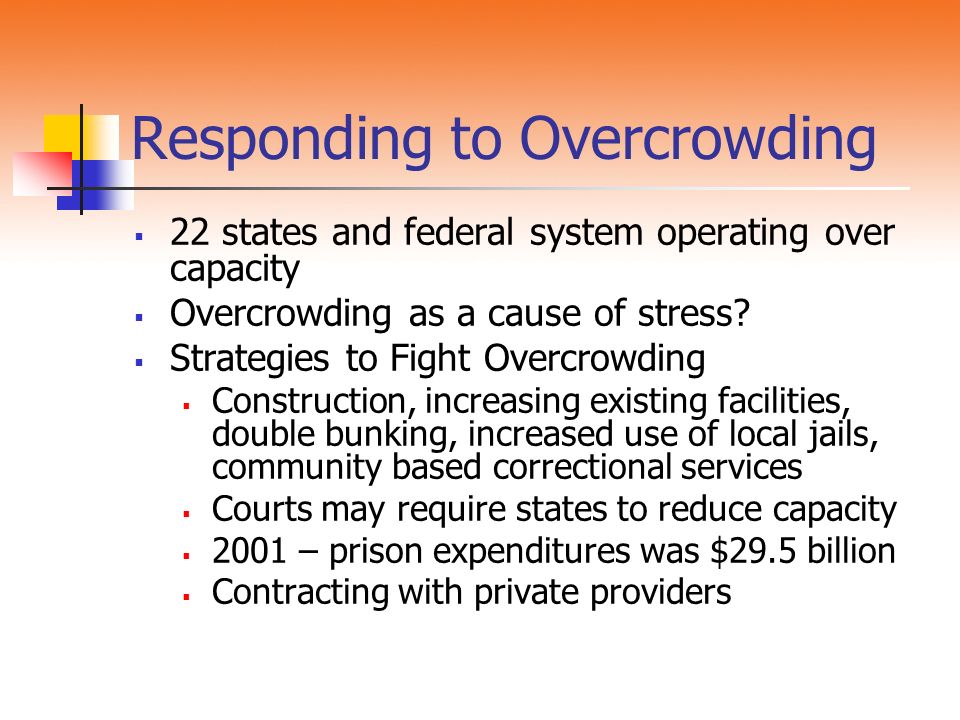 Responding to Overcrowding

- 22 states and federal system operating over capacity
- Overcrowding as a cause of stress?
- Strategies to Fight Overcrowding
  - Construction, increasing existing facilities, double bunking, increased use of local jails, community based correctional services
  - Courts may require states to reduce capacity
  - 2001 – prison expenditures was \$29.5 billion
  - Contracting with private providers